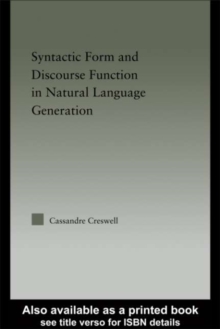 Syntactic Form and Discourse Function in Natural Language Generation

Cassandre Creswell

Also available as a printed book
see title verso for ISBN details